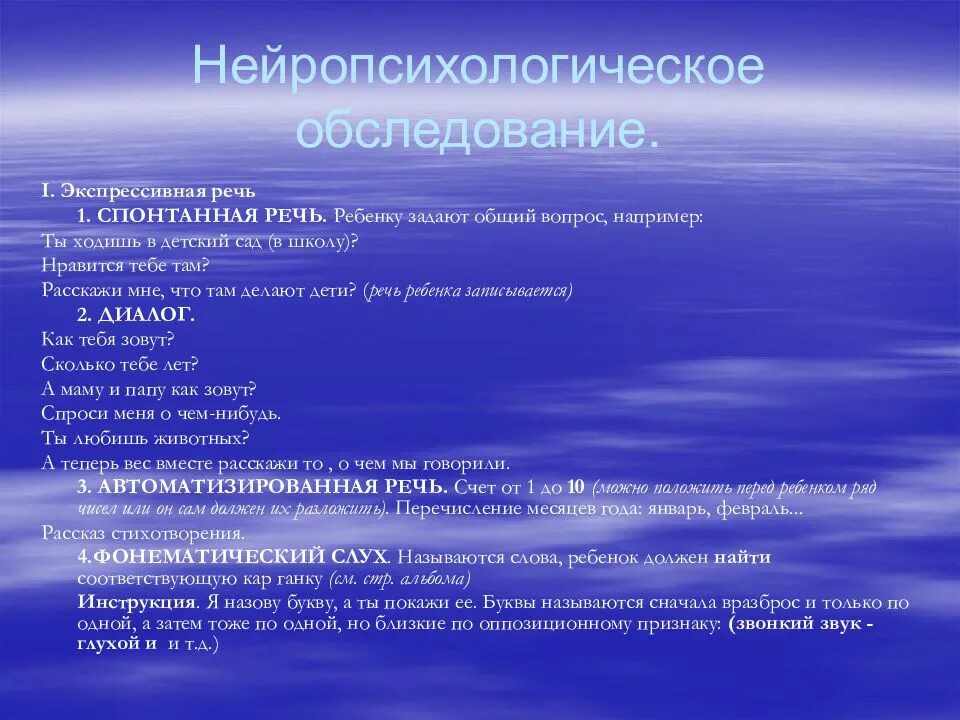 Нейропсихологическое обследование.

I. Экспрессивная речь

1. СПОНТАННАЯ РЕЧЬ. Ребенку задают общий вопрос, например:

Ты ходишь в детский сад (в школу)?

Нравится тебе там?

Расскажи мне, что там делают дети? (речь ребенка записывается)

2. ДИАЛОГ.

Как тебя зовут?

Сколько тебе лет?

А маму и папу как зовут?

Спроси меня о чем-нибудь.

Ты любишь животных?

А теперь вес вместе расскажи то , о чем мы говорили.

3. АВТОМАТИЗИРОВАННАЯ РЕЧЬ. Счет от 1 до 10 (можно положить перед ребенком ряд чисел или он сам должен их разложить). Перечисление месяцев года: январь, февраль...

Рассказ стихотворения.

4.ФОНЕМАТИЧЕСКИЙ СЛУХ. Называются слова, ребенок должен найти соответствующую кар ганку (см. стр. альбома)

Инструкция. Я назову букву, а ты покажи ее. Буквы называются сначала вразброс и только по одной, а затем тоже по одной, но близкие по оппозиционному признаку: (звонкий звук - глухой и и т.д.)